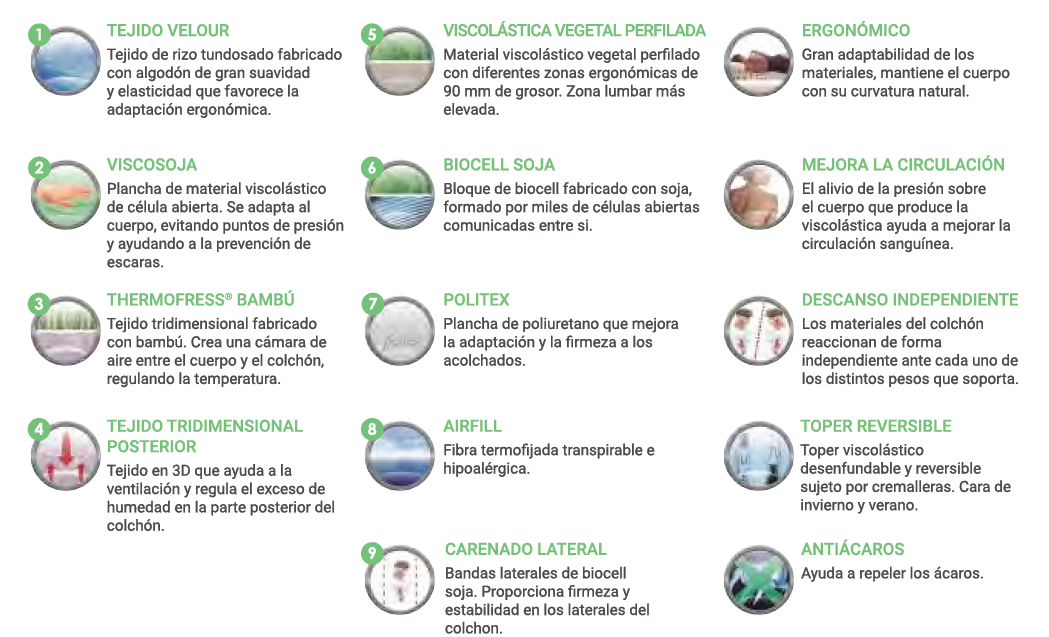 1
TEJIDO VELOUR
Tejido de rizo tundosado fabricado con algodón de gran suavidad y elasticidad que favorece la adaptación ergonómica.

2
VISCOSOJA
Plancha de material viscolástico de célula abierta. Se adapta al cuerpo, evitando puntos de presión y ayudando a la prevención de escaras.

3
THERMOFRESS® BAMBÚ
Tejido tridimensional fabricado con bambú. Crea una cámara de aire entre el cuerpo y el colchón, regulando la temperatura.

4
TEJIDO TRIDIMENSIONAL POSTERIOR
Tejido en 3D que ayuda a la ventilación y regula el exceso de humedad en la parte posterior del colchón.

5
VISCOLÁSTICA VEGETAL PERFILADA
Material viscolástico vegetal perfilado con diferentes zonas ergonómicas de 90 mm de grosor. Zona lumbar más elevada.

6
BIOCELL SOJA
Bloque de biocell fabricado con soja, formado por miles de células abiertas comunicadas entre si.

7
POLITEX
Plancha de poliuretano que mejora la adaptación y la firmeza a los acolchados.

8
AIRFILL
Fibra termofijada transpirable e hipoalérgica.

9
CARENADO LATERAL
Bandas laterales de biocell soja. Proporciona firmeza y estabilidad en los laterales del colchon.

ERGONÓMICO
Gran adaptabilidad de los materiales, mantiene el cuerpo con su curvatura natural.

MEJORA LA CIRCULACIÓN
El alivio de la presión sobre el cuerpo que produce la viscolástica ayuda a mejorar la circulación sanguínea.

DESCANSO INDEPENDIENTE
Los materiales del colchón reaccionan de forma independiente ante cada uno de los distintos pesos que soporta.

TOPER REVERSIBLE
Toper viscolástico desenfundable y reversible sujeto por cremalleras. Cara de invierno y verano.

ANTIÁCAROS
Ayuda a repeler los ácaros.